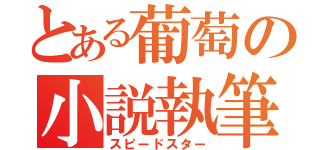 とある葡萄の
小説執筆
スピードスター